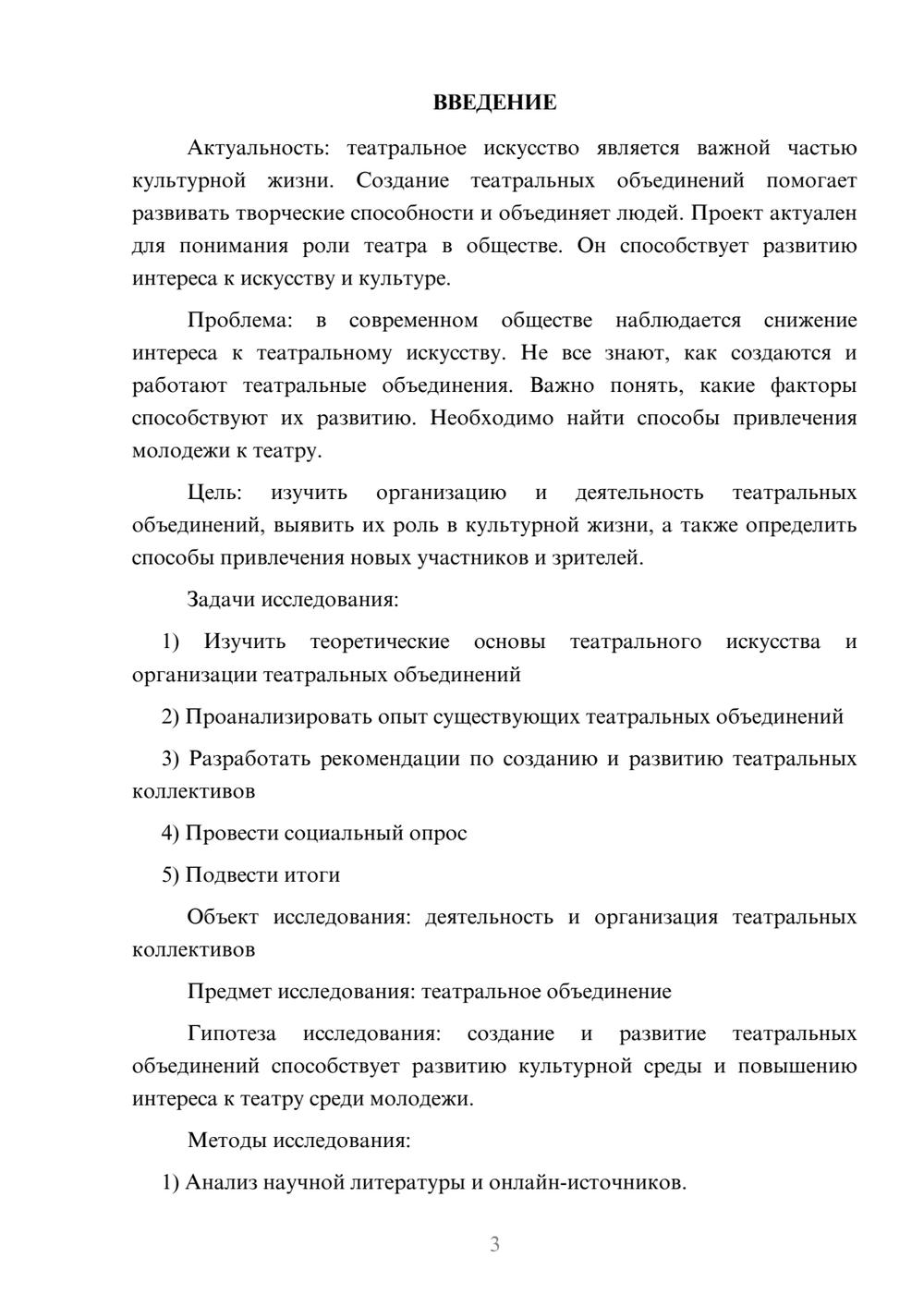 ВВЕДЕНИЕ

Актуальность: театральное искусство является важной частью культурной жизни. Создание театральных объединений помогает развивать творческие способности и объединяет людей. Проект актуален для понимания роли театра в обществе. Он способствует развитию интереса к искусству и культуре.

Проблема: в современном обществе наблюдается снижение интереса к театральному искусству. Не все знают, как создаются и работают театральные объединения. Важно понять, какие факторы способствуют их развитию. Необходимо найти способы привлечения молодежи к театру.

Цель: изучить организацию и деятельность театральных объединений, выявить их роль в культурной жизни, а также определить способы привлечения новых участников и зрителей.

Задачи исследования:

1) Изучить теоретические основы театрального искусства и организации театральных объединений

2) Проанализировать опыт существующих театральных объединений

3) Разработать рекомендации по созданию и развитию театральных коллективов

4) Провести социальный опрос

5) Подвести итоги

Объект исследования: деятельность и организация театральных коллективов

Предмет исследования: театральное объединение

Гипотеза исследования: создание и развитие театральных объединений способствует развитию культурной среды и повышению интереса к театру среди молодежи.

Методы исследования:

1) Анализ научной литературы и онлайн-источников.

3